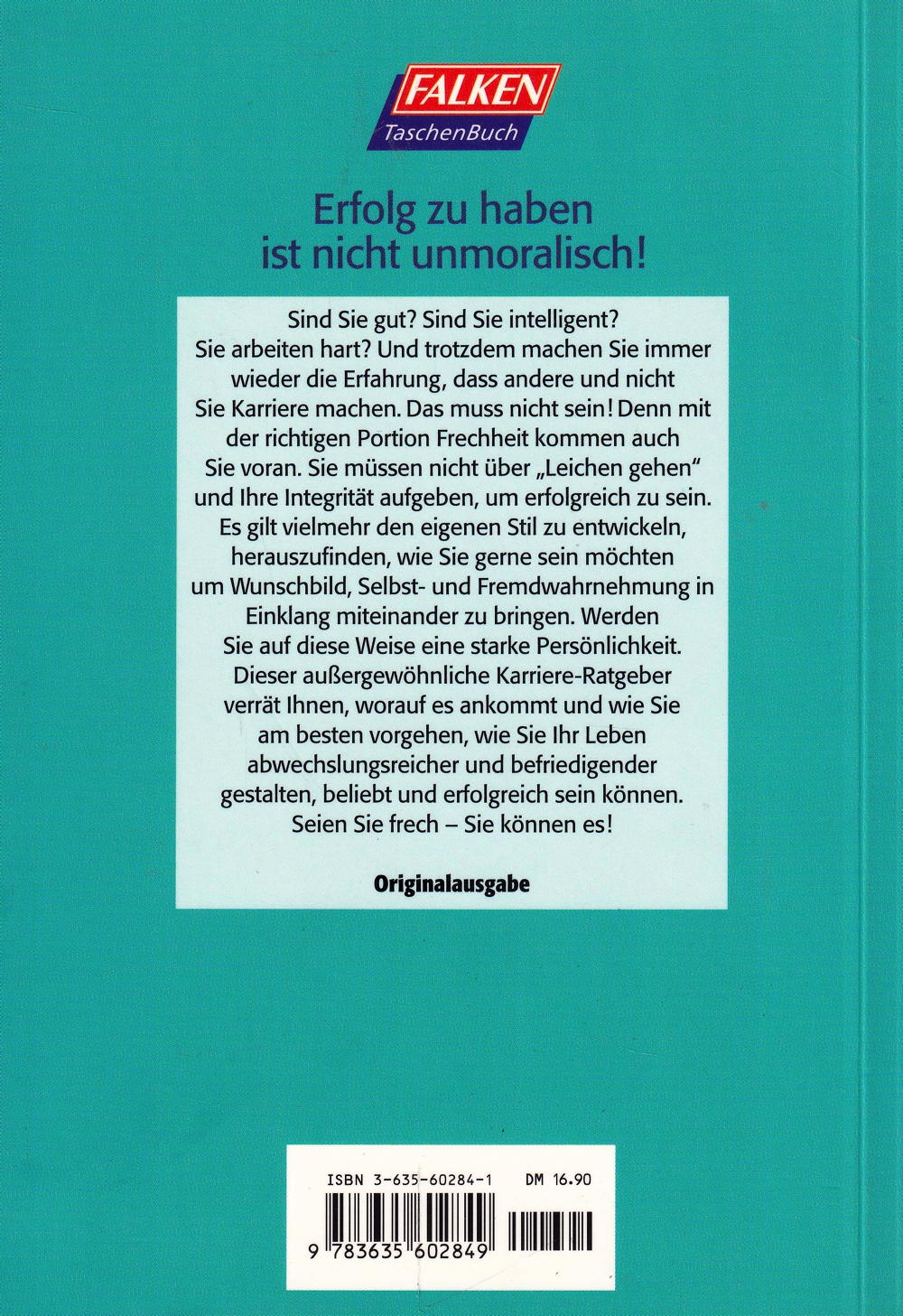 FALKEN
TaschenBuch

Erfolg zu haben ist nicht unmoralisch!

Sind Sie gut? Sind Sie intelligent? Sie arbeiten hart? Und trotzdem machen Sie immer wieder die Erfahrung, dass andere und nicht Sie Karriere machen. Das muss nicht sein! Denn mit der richtigen Portion Frechheit kommen auch Sie voran. Sie müssen nicht über „Leichen gehen" und Ihre Integrität aufgeben, um erfolgreich zu sein. Es gilt vielmehr den eigenen Stil zu entwickeln, herauszufinden, wie Sie gerne sein möchten um Wunschbild, Selbst- und Fremdwahrnehmung in Einklang miteinander zu bringen. Werden Sie auf diese Weise eine starke Persönlichkeit. Dieser außergewöhnliche Karriere-Ratgeber verrät Ihnen, worauf es ankommt und wie Sie am besten vorgehen, wie Sie Ihr Leben abwechslungsreicher und befriedigender gestalten, beliebt und erfolgreich sein können. Seien Sie frech – Sie können es!

Originalausgabe

ISBN 3-635-60284-1 DM 16.90

9 783635 602849